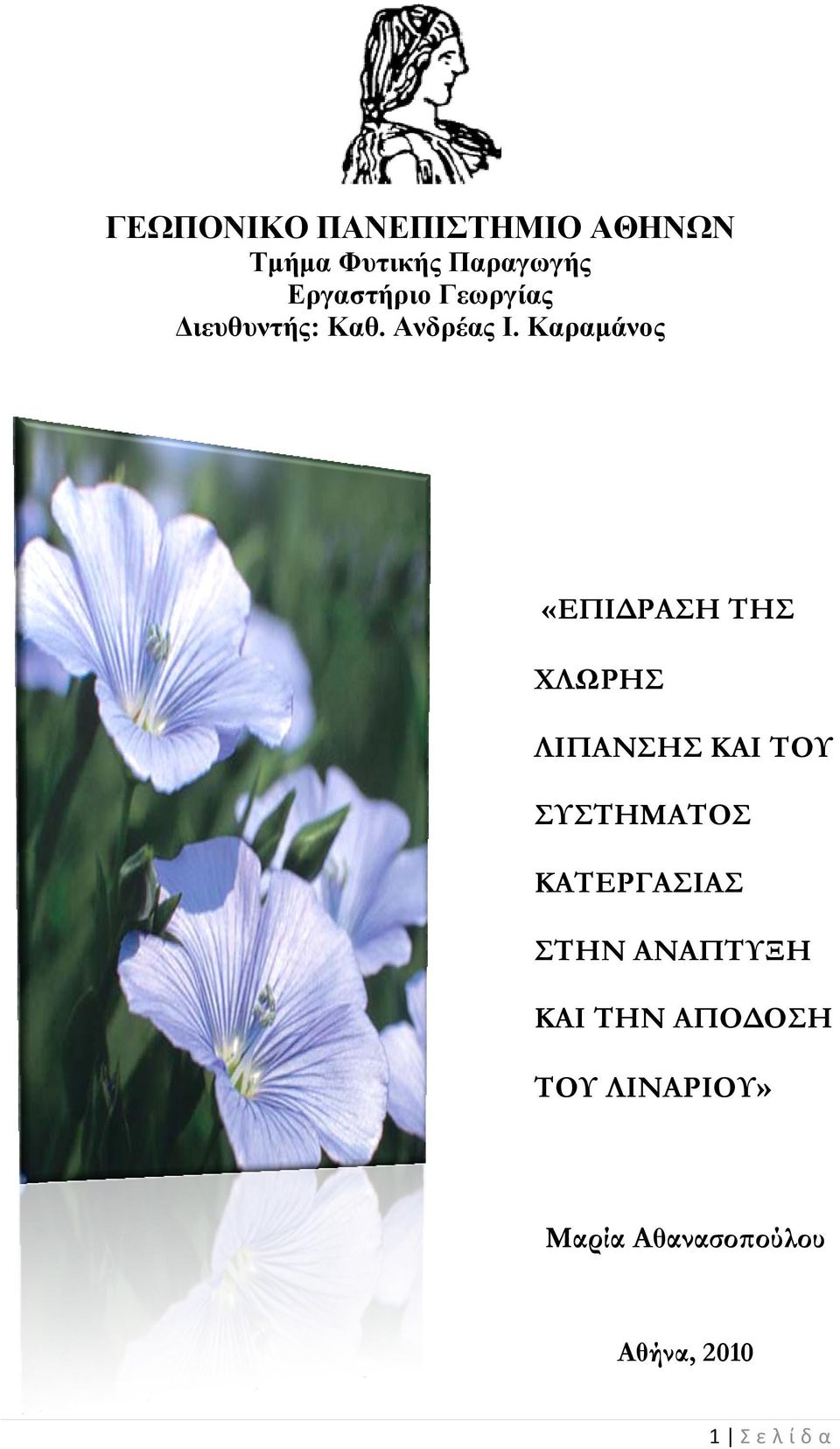 ΓΕΩΠΟΝΙΚΟ ΠΑΝΕΠΙΣΤΗΜΙΟ ΑΘΗΝΩΝ
Τμήμα Φυτικής Παραγωγής
Εργαστήριο Γεωργίας
Διευθυντής: Καθ. Ανδρέας Ι. Καραμάνος

«ΕΠΙΔΡΑΣΗ ΤΗΣ ΧΛΩΡΗΣ ΛΙΠΑΝΣΗΣ ΚΑΙ ΤΟΥ ΣΥΣΤΗΜΑΤΟΣ ΚΑΤΕΡΓΑΣΙΑΣ ΣΤΗΝ ΑΝΑΠΤΥΞΗ ΚΑΙ ΤΗΝ ΑΠΟΔΟΣΗ ΤΟΥ ΛΙΝΑΡΙΟΥ»

Μαρία Αθανασοπούλου

Αθήνα, 2010

1 | Σ ε λ ί δ α